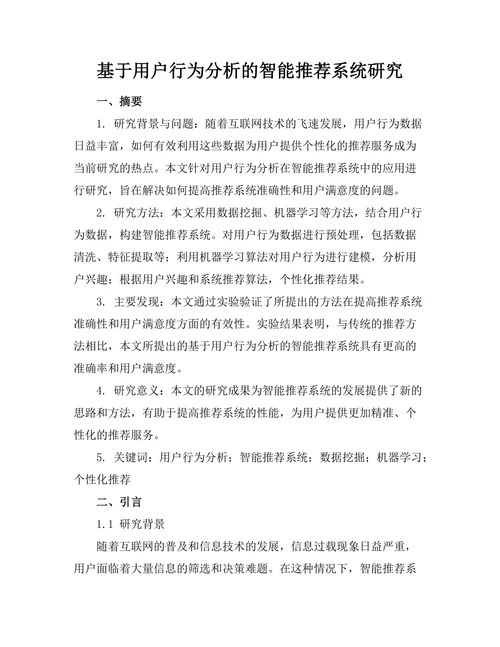 基于用户行为分析的智能推荐系统研究

一、摘要

1. 研究背景与问题：随着互联网技术的飞速发展，用户行为数据日益丰富，如何有效利用这些数据为用户提供个性化的推荐服务成为当前研究的热点。本文针对用户行为分析在智能推荐系统中的应用进行研究，旨在解决如何提高推荐系统准确性和用户满意度的问题。

2. 研究方法：本文采用数据挖掘、机器学习等方法，结合用户行为数据，构建智能推荐系统。对用户行为数据进行预处理，包括数据清洗、特征提取等；利用机器学习算法对用户行为进行建模，分析用户兴趣；根据用户兴趣和系统推荐算法，个性化推荐结果。

3. 主要发现：本文通过实验验证了所提出的方法在提高推荐系统准确性和用户满意度方面的有效性。实验结果表明，与传统的推荐方法相比，本文所提出的基于用户行为分析的智能推荐系统具有更高的准确率和用户满意度。

4. 研究意义：本文的研究成果为智能推荐系统的发展提供了新的思路和方法，有助于提高推荐系统的性能，为用户提供更加精准、个性化的推荐服务。

5. 关键词：用户行为分析；智能推荐系统；数据挖掘；机器学习；个性化推荐

二、引言

1.1 研究背景

随着互联网的普及和信息技术的发展，信息过载现象日益严重，用户面临着大量信息的筛选和决策难题。在这种情况下，智能推荐系